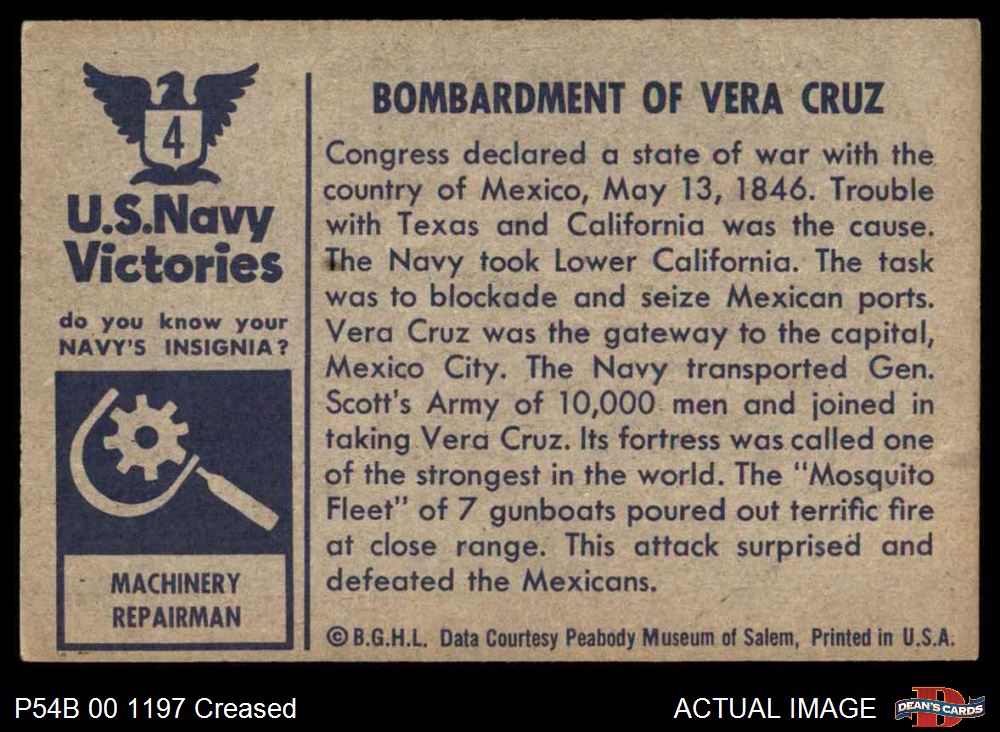 4

U.S.Navy Victories

do you know your NAVY'S INSIGNIA?

MACHINERY REPAIRMAN

BOMBARDMENT OF VERA CRUZ

Congress declared a state of war with the country of Mexico, May 13, 1846. Trouble with Texas and California was the cause. The Navy took Lower California. The task was to blockade and seize Mexican ports. Vera Cruz was the gateway to the capital, Mexico City. The Navy transported Gen. Scott's Army of 10,000 men and joined in taking Vera Cruz. Its fortress was called one of the strongest in the world. The "Mosquito Fleet" of 7 gunboats poured out terrific fire at close range. This attack surprised and defeated the Mexicans.

©B.G.H.L. Data Courtesy Peabody Museum of Salem, Printed in U.S.A.

P54B 00 1197 Creased

ACTUAL IMAGE

DEAN'S CARDS